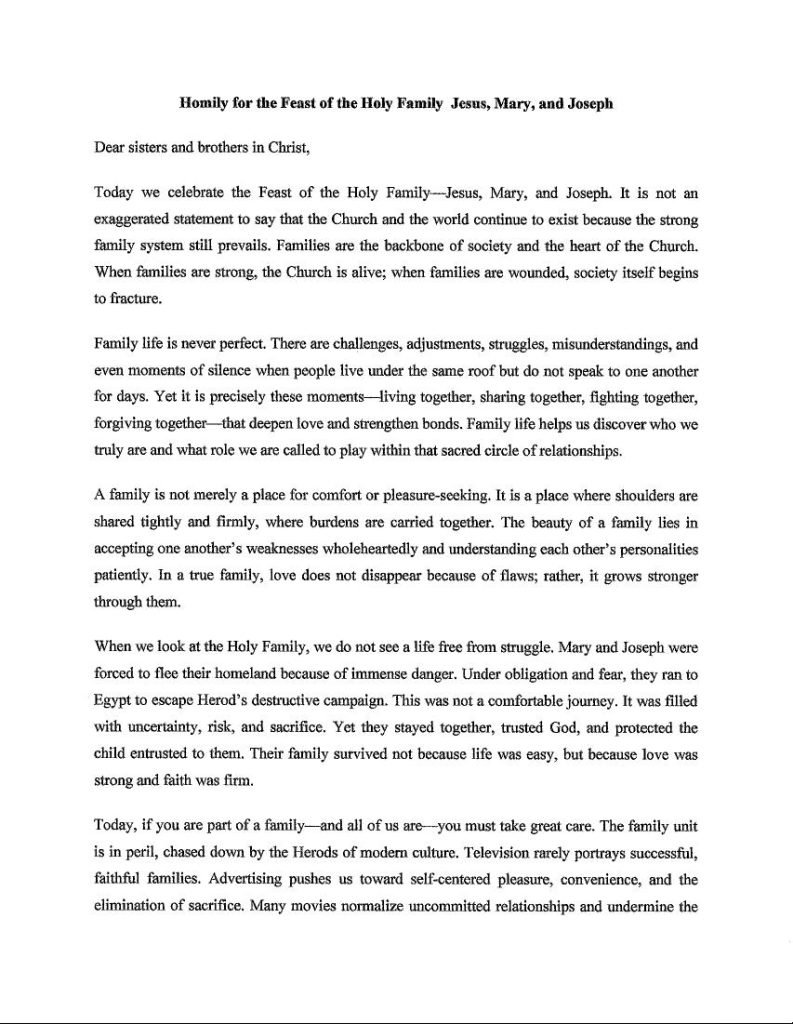 Homily for the Feast of the Holy Family Jesus, Mary, and Joseph

Dear sisters and brothers in Christ,

Today we celebrate the Feast of the Holy Family—Jesus, Mary, and Joseph. It is not an exaggerated statement to say that the Church and the world continue to exist because the strong family system still prevails. Families are the backbone of society and the heart of the Church. When families are strong, the Church is alive; when families are wounded, society itself begins to fracture.

Family life is never perfect. There are challenges, adjustments, struggles, misunderstandings, and even moments of silence when people live under the same roof but do not speak to one another for days. Yet it is precisely these moments—living together, sharing together, fighting together, forgiving together—that deepen love and strengthen bonds. Family life helps us discover who we truly are and what role we are called to play within that sacred circle of relationships.

A family is not merely a place for comfort or pleasure-seeking. It is a place where shoulders are shared tightly and firmly, where burdens are carried together. The beauty of a family lies in accepting one another's weaknesses wholeheartedly and understanding each other's personalities patiently. In a true family, love does not disappear because of flaws; rather, it grows stronger through them.

When we look at the Holy Family, we do not see a life free from struggle. Mary and Joseph were forced to flee their homeland because of immense danger. Under obligation and fear, they ran to Egypt to escape Herod's destructive campaign. This was not a comfortable journey. It was filled with uncertainty, risk, and sacrifice. Yet they stayed together, trusted God, and protected the child entrusted to them. Their family survived not because life was easy, but because love was strong and faith was firm.

Today, if you are part of a family—and all of us are—you must take great care. The family unit is in peril, chased down by the Herods of modern culture. Television rarely portrays successful, faithful families. Advertising pushes us toward self-centered pleasure, convenience, and the elimination of sacrifice. Many movies normalize uncommitted relationships and undermine the